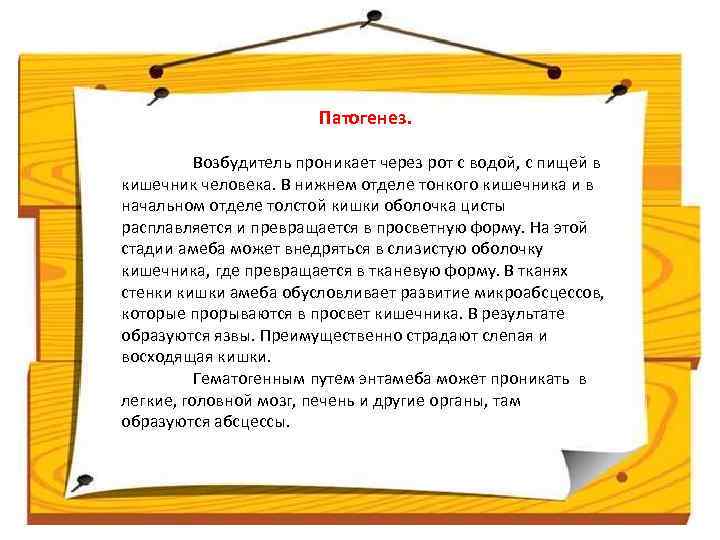 Патогенез.

Возбудитель проникает через рот с водой, с пищей в кишечник человека. В нижнем отделе тонкого кишечника и в начальном отделе толстой кишки оболочка цисты расплавляется и превращается в просветную форму. На этой стадии амеба может внедряться в слизистую оболочку кишечника, где превращается в тканевую форму. В тканях стенки кишки амеба обусловливает развитие микроабсцессов, которые прорываются в просвет кишечника. В результате образуются язвы. Преимущественно страдают слепая и восходящая кишки.

Гематогенным путем энтамеба может проникать в легкие, головной мозг, печень и другие органы, там образуются абсцессы.